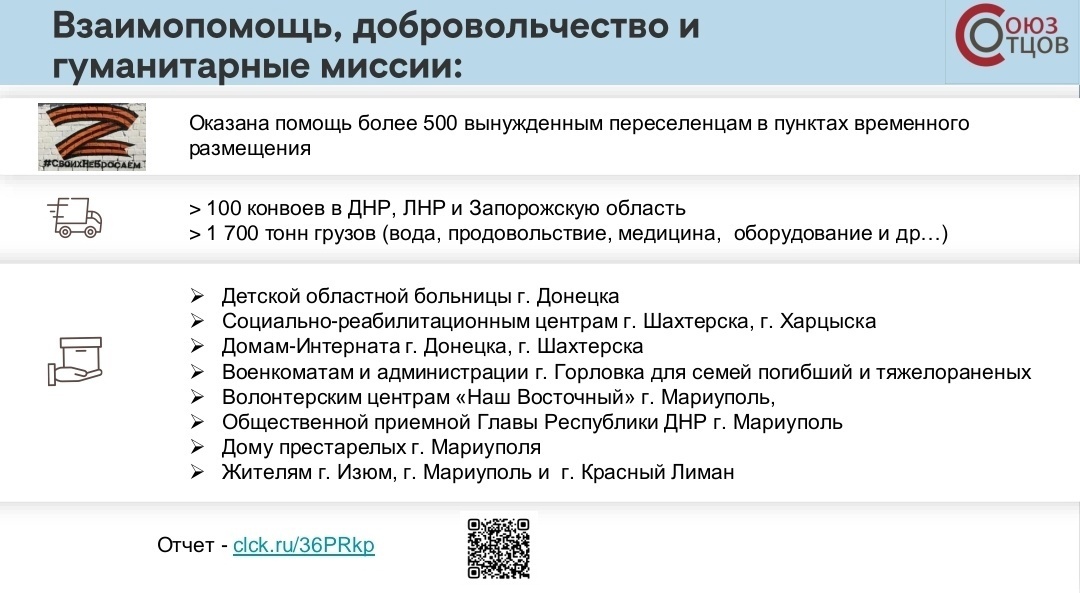 Взаимопомощь, добровольчество и гуманитарные миссии:

СОЮЗ ОТЦОВ

#СвоихНеБросаем

Оказана помощь более 500 вынужденным переселенцам в пунктах временного размещения

> 100 конвоев в ДНР, ЛНР и Запорожскую область
> 1 700 тонн грузов (вода, продовольствие, медицина, оборудование и др…)

➢ Детской областной больницы г. Донецка
➢ Социально-реабилитационным центрам г. Шахтерска, г. Харцыска
➢ Домам-Интерната г. Донецка, г. Шахтерска
➢ Военкоматам и администрации г. Горловка для семей погибший и тяжелораненых
➢ Волонтерским центрам «Наш Восточный» г. Мариуполь,
➢ Общественной приемной Главы Республики ДНР г. Мариуполь
➢ Дому престарелых г. Мариуполя
➢ Жителям г. Изюм, г. Мариуполь и г. Красный Лиман

Отчет - clck.ru/36PRkp